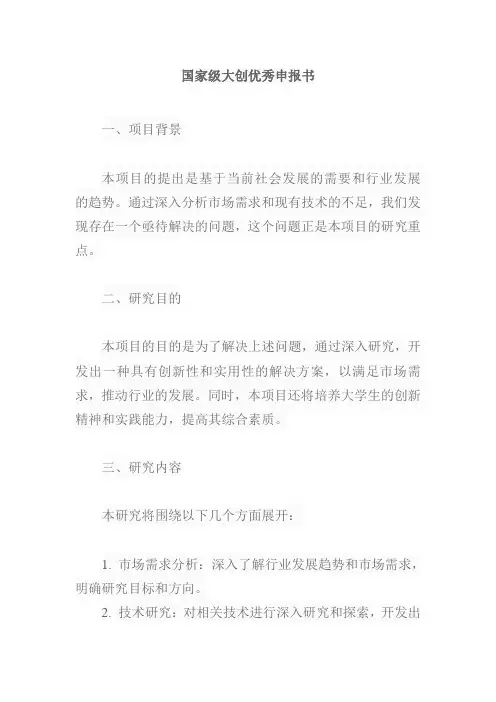 国家级大创优秀申报书

一、项目背景

本项目的提出是基于当前社会发展的需要和行业发展的趋势。通过深入分析市场需求和现有技术的不足，我们发现存在一个亟待解决的问题，这个问题正是本项目的研究重点。

二、研究目的

本项目的目的是为了解决上述问题，通过深入研究，开发出一种具有创新性和实用性的解决方案，以满足市场需求，推动行业的发展。同时，本项目还将培养大学生的创新精神和实践能力，提高其综合素质。

三、研究内容

本研究将围绕以下几个方面展开：

1. 市场需求分析：深入了解行业发展趋势和市场需求，明确研究目标和方向。
2. 技术研究：对相关技术进行深入研究和探索，开发出